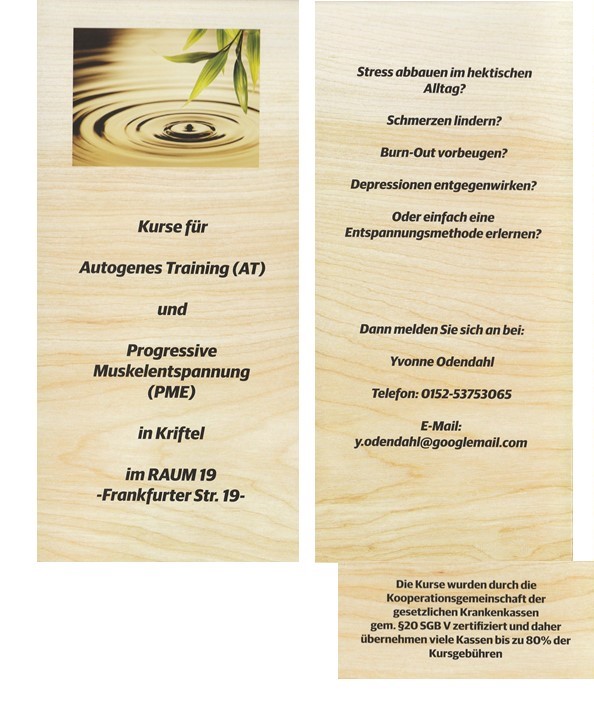 Kurse für

Autogenes Training (AT)

und

Progressive Muskelentspannung (PME)

in Kriftel

im RAUM 19
-Frankfurter Str. 19-

Stress abbauen im hektischen Alltag?

Schmerzen lindern?

Burn-Out vorbeugen?

Depressionen entgegenwirken?

Oder einfach eine Entspannungsmethode erlernen?

Dann melden Sie sich an bei:

Yvonne Odendahl

Telefon: 0152-53753065

E-Mail:
y.odendahl@googlemail.com

Die Kurse wurden durch die Kooperationsgemeinschaft der gesetzlichen Krankenkassen gem. §20 SGB V zertifiziert und daher übernehmen viele Kassen bis zu 80% der Kursgebühren